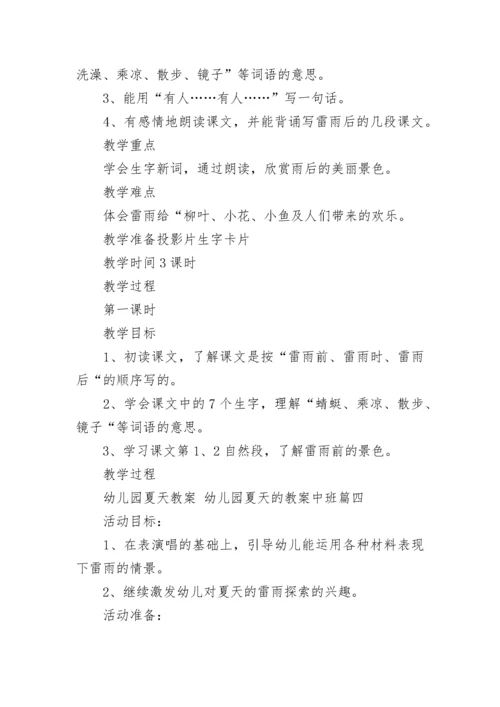 洗澡、乘凉、散步、镜子”等词语的意思。

3、能用“有人……有人……”写一句话。

4、有感情地朗读课文，并能背诵写雷雨后的几段课文。

教学重点

学会生字新词，通过朗读，欣赏雨后的美丽景色。

教学难点

体会雷雨给“柳叶、小花、小鱼及人们带来的欢乐。

教学准备投影片生字卡片

教学时间3课时

教学过程

第一课时

教学目标

1、初读课文，了解课文是按“雷雨前、雷雨时、雷雨后“的顺序写的。

2、学会课文中的7个生字，理解“蜻蜓、乘凉、散步、镜子“等词语的意思。

3、学习课文第1、2自然段，了解雷雨前的景色。

教学过程

幼儿园夏天教案 幼儿园夏天的教案中班篇四

活动目标：

1、在表演唱的基础上，引导幼儿能运用各种材料表现下雷雨的情景。

2、继续激发幼儿对夏天的雷雨探索的兴趣。

活动准备：